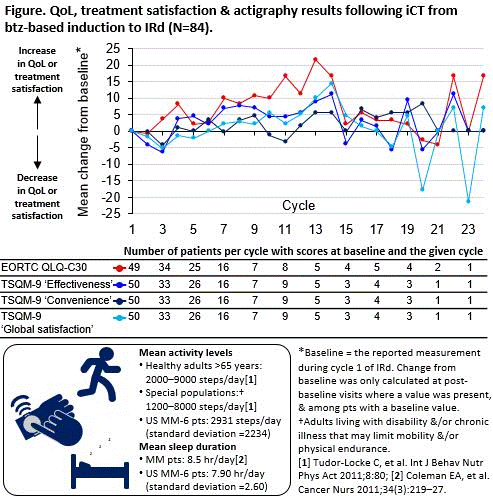 Figure. QoL, treatment satisfaction & actigraphy results following iCT from btz-based induction to IRd (N=84).

Increase in QoL or treatment satisfaction

Decrease in QoL or treatment satisfaction

Mean change from baseline*

25
20
15
10
5
0
-5
-10
-15
-20
-25

Cycle

1 3 5 7 9 11 13 15 17 19 21 23

Number of patients per cycle with scores at baseline and the given cycle

| | | | | | | | | | | | | |
|---|---|---|---|---|---|---|---|---|---|---|---|---|
| EORTC QLQ-C30 | 49 | 34 | 25 | 16 | 7 | 8 | 5 | 4 | 5 | 4 | 2 | 1 |
| TSQM-9 'Effectiveness' | 50 | 33 | 26 | 16 | 7 | 9 | 5 | 3 | 4 | 3 | 1 | 1 |
| TSQM-9 'Convenience' | 50 | 33 | 26 | 16 | 7 | 9 | 5 | 3 | 4 | 3 | 1 | 1 |
| TSQM-9 'Global satisfaction' | 50 | 33 | 26 | 16 | 7 | 9 | 5 | 3 | 4 | 3 | 1 | 1 |

Mean activity levels
• Healthy adults >65 years: 2000–9000 steps/day[1]
• Special populations:† 1200–8000 steps/day[1]
• US MM-6 pts: 2931 steps/day (standard deviation =2234)
Mean sleep duration
• MM pts: 8.5 hr/day[2]
• US MM-6 pts: 7.90 hr/day (standard deviation =2.60)

*Baseline = the reported measurement during cycle 1 of IRd. Change from baseline was only calculated at post-baseline visits where a value was present, & among pts with a baseline value.
†Adults living with disability &/or chronic illness that may limit mobility &/or physical endurance.
[1] Tudor-Locke C, et al. Int J Behav Nutr Phys Act 2011;8:80; [2] Coleman EA, et al. Cancer Nurs 2011;34(3):219–27.